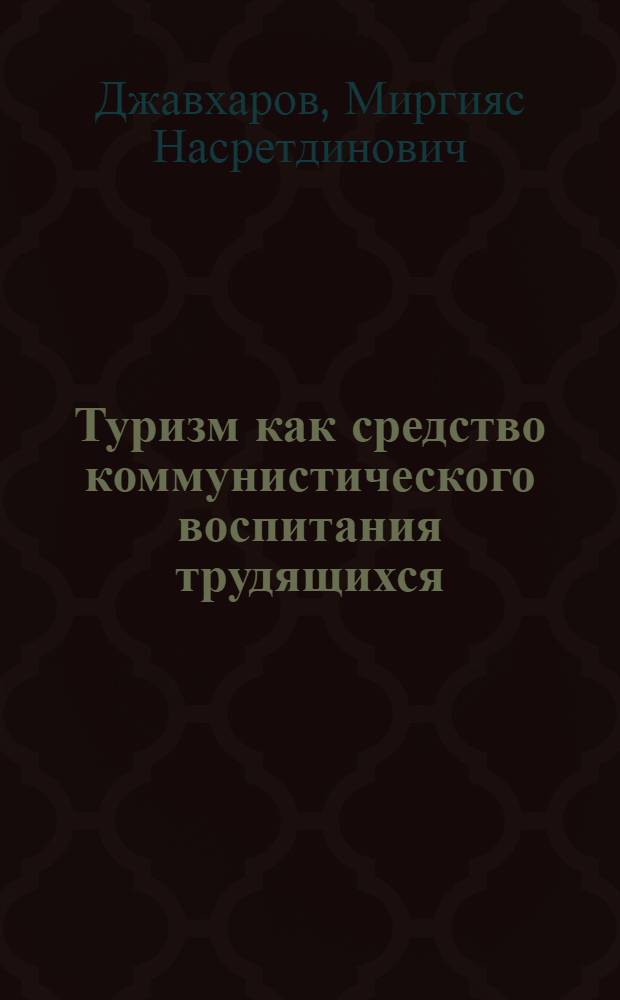 Джавхаров, Миргияс Насретдинович

Туризм как средство коммунистического воспитания трудящихся